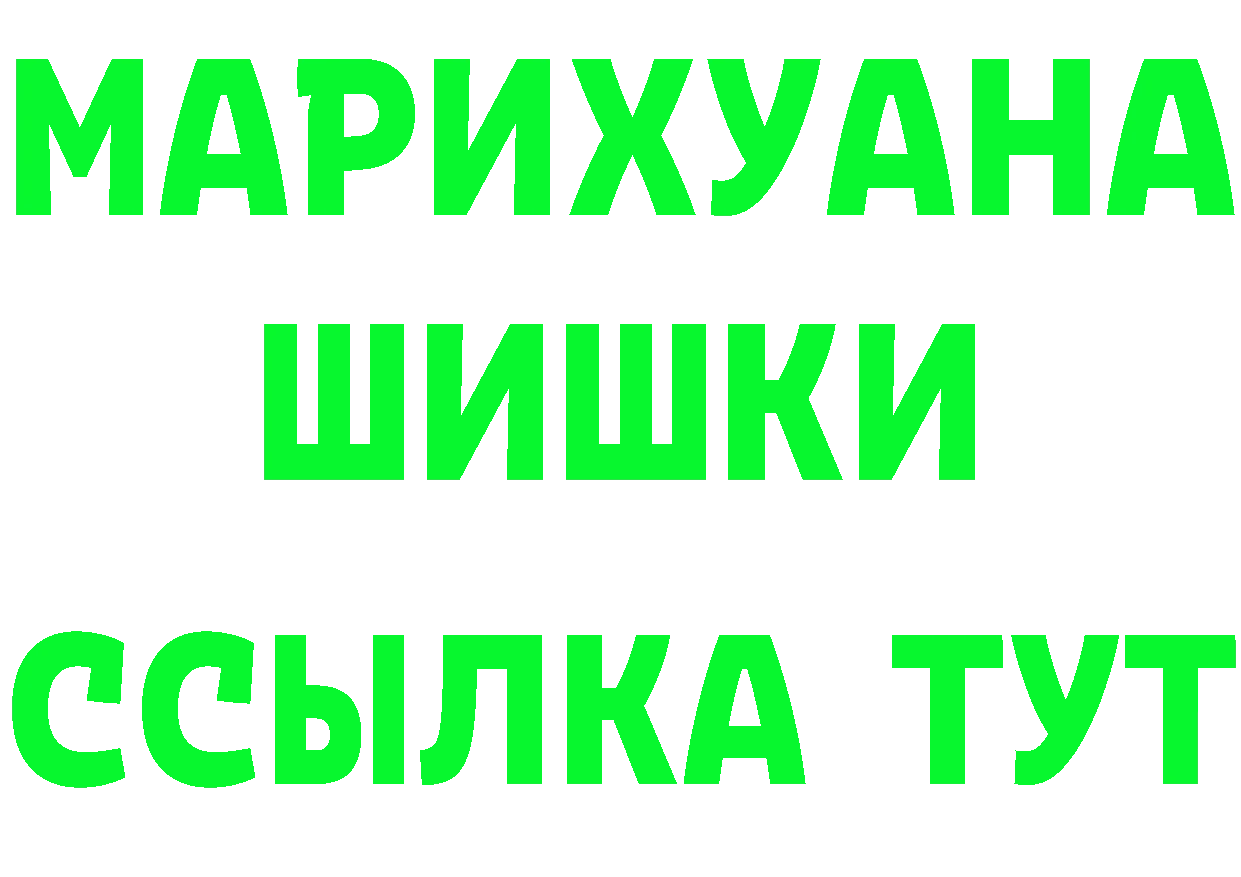 МАРИХУАНА
ШИШКИ
ССЫЛКА ТУТ